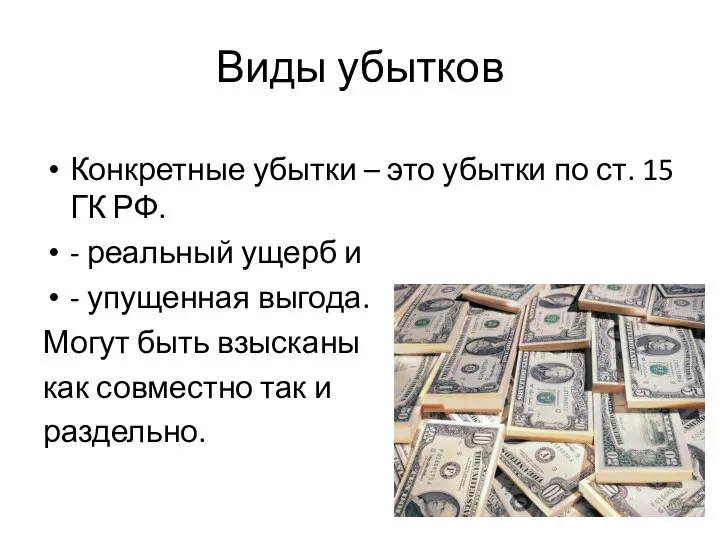 Виды убытков

• Конкретные убытки – это убытки по ст. 15 ГК РФ.
• - реальный ущерб и
• - упущенная выгода.
Могут быть взысканы как совместно так и раздельно.